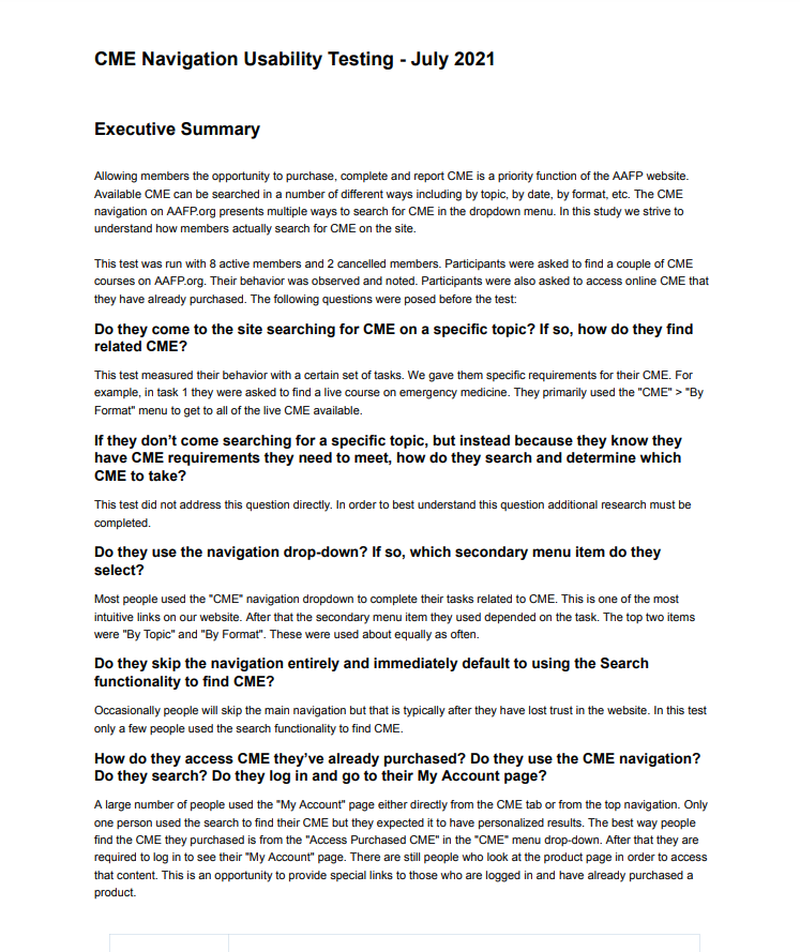 CME Navigation Usability Testing - July 2021

Executive Summary

Allowing members the opportunity to purchase, complete and report CME is a priority function of the AAFP website. Available CME can be searched in a number of different ways including by topic, by date, by format, etc. The CME navigation on AAFP.org presents multiple ways to search for CME in the dropdown menu. In this study we strive to understand how members actually search for CME on the site.

This test was run with 8 active members and 2 cancelled members. Participants were asked to find a couple of CME courses on AAFP.org. Their behavior was observed and noted. Participants were also asked to access online CME that they have already purchased. The following questions were posed before the test:

Do they come to the site searching for CME on a specific topic? If so, how do they find related CME?

This test measured their behavior with a certain set of tasks. We gave them specific requirements for their CME. For example, in task 1 they were asked to find a live course on emergency medicine. They primarily used the "CME" > "By Format" menu to get to all of the live CME available.

If they don't come searching for a specific topic, but instead because they know they have CME requirements they need to meet, how do they search and determine which CME to take?

This test did not address this question directly. In order to best understand this question additional research must be completed.

Do they use the navigation drop-down? If so, which secondary menu item do they select?

Most people used the "CME" navigation dropdown to complete their tasks related to CME. This is one of the most intuitive links on our website. After that the secondary menu item they used depended on the task. The top two items were "By Topic" and "By Format". These were used about equally as often.

Do they skip the navigation entirely and immediately default to using the Search functionality to find CME?

Occasionally people will skip the main navigation but that is typically after they have lost trust in the website. In this test only a few people used the search functionality to find CME.

How do they access CME they've already purchased? Do they use the CME navigation? Do they search? Do they log in and go to their My Account page?

A large number of people used the "My Account" page either directly from the CME tab or from the top navigation. Only one person used the search to find their CME but they expected it to have personalized results. The best way people find the CME they purchased is from the "Access Purchased CME" in the "CME" menu drop-down. After that they are required to log in to see their "My Account" page. There are still people who look at the product page in order to access that content. This is an opportunity to provide special links to those who are logged in and have already purchased a product.